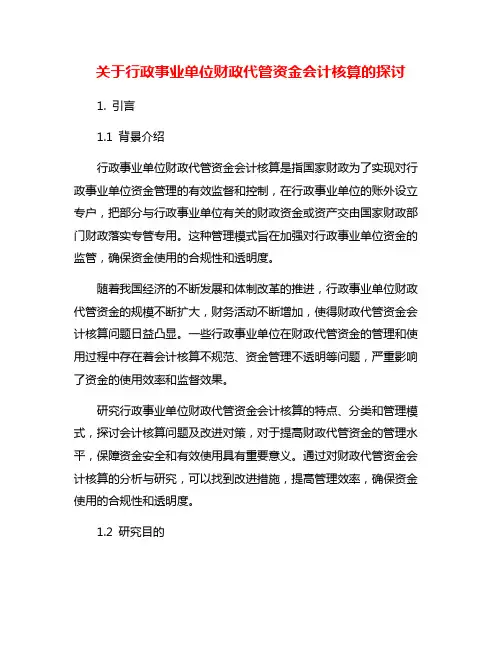 关于行政事业单位财政代管资金会计核算的探讨

1. 引言

1.1 背景介绍

行政事业单位财政代管资金会计核算是指国家财政为了实现对行政事业单位资金管理的有效监督和控制，在行政事业单位的账外设立专户，把部分与行政事业单位有关的财政资金或资产交由国家财政部门财政落实专管专用。这种管理模式旨在加强对行政事业单位资金的监管，确保资金使用的合规性和透明度。

随着我国经济的不断发展和体制改革的推进，行政事业单位财政代管资金的规模不断扩大，财务活动不断增加，使得财政代管资金会计核算问题日益凸显。一些行政事业单位在财政代管资金的管理和使用过程中存在着会计核算不规范、资金管理不透明等问题，严重影响了资金的使用效率和监督效果。

研究行政事业单位财政代管资金会计核算的特点、分类和管理模式，探讨会计核算问题及改进对策，对于提高财政代管资金的管理水平，保障资金安全和有效使用具有重要意义。通过对财政代管资金会计核算的分析与研究，可以找到改进措施，提高管理效率，确保资金使用的合规性和透明度。

1.2 研究目的